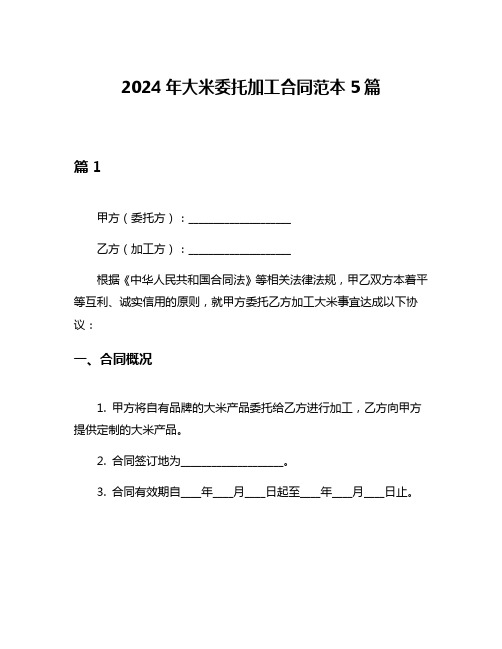 2024 年大米委托加工合同范本 5 篇

篇 1

甲方（委托方）：__________________

乙方（加工方）：__________________

根据《中华人民共和国合同法》等相关法律法规，甲乙双方本着平等互利、诚实信用的原则，就甲方委托乙方加工大米事宜达成以下协议：

一、合同概况

1. 甲方将自有品牌的大米产品委托给乙方进行加工，乙方向甲方提供定制的大米产品。

2. 合同签订地为__________________。

3. 合同有效期自____年____月____日起至____年____月____日止。